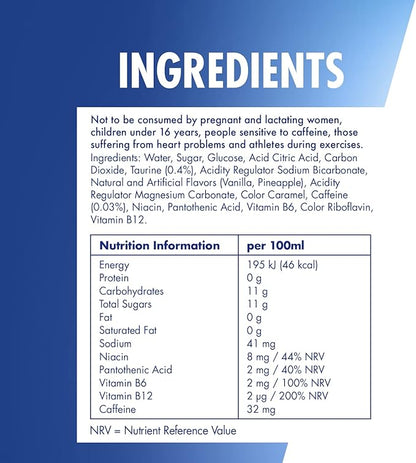 INGREDIENTS

Not to be consumed by pregnant and lactating women, children under 16 years, people sensitive to caffeine, those suffering from heart problems and athletes during exercises.
Ingredients: Water, Sugar, Glucose, Acid Citric Acid, Carbon Dioxide, Taurine (0.4%), Acidity Regulator Sodium Bicarbonate, Natural and Artificial Flavors (Vanilla, Pineapple), Acidity Regulator Magnesium Carbonate, Color Caramel, Caffeine (0.03%), Niacin, Pantothenic Acid, Vitamin B6, Color Riboflavin, Vitamin B12.

| Nutrition Information | per 100ml |
|---|---|
| Energy | 195 kJ (46 kcal) |
| Protein | 0 g |
| Carbohydrates | 11 g |
| Total Sugars | 11 g |
| Fat | 0 g |
| Saturated Fat | 0 g |
| Sodium | 41 mg |
| Niacin | 8 mg / 44% NRV |
| Pantothenic Acid | 2 mg / 40% NRV |
| Vitamin B6 | 2 mg / 100% NRV |
| Vitamin B12 | 2 µg / 200% NRV |
| Caffeine | 32 mg |

NRV = Nutrient Reference Value